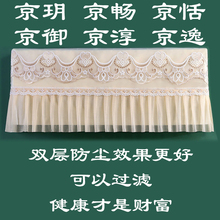 京玥 京畅 京恬
京御 京淳 京逸

双层防尘效果更好
可以过滤
健康才是财富